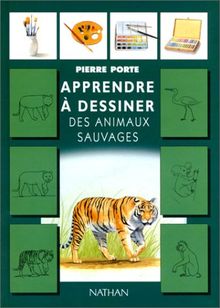 PIERRE PORTE

APPRENDRE À DESSINER

DES ANIMAUX SAUVAGES

NATHAN